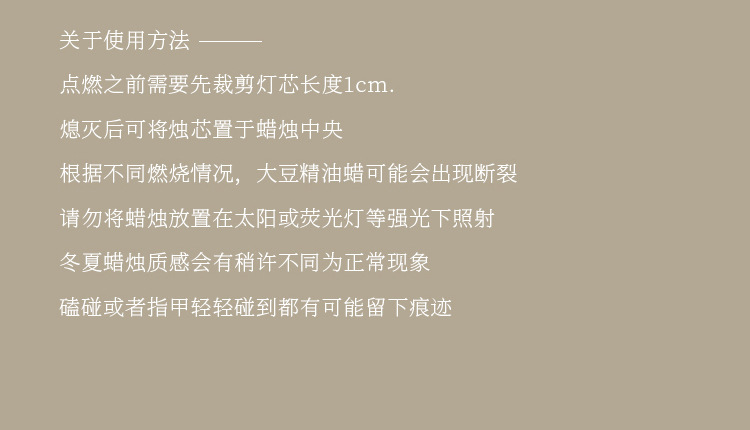 关于使用方法 ———

点燃之前需要先裁剪灯芯长度1cm.

熄灭后可将烛芯置于蜡烛中央

根据不同燃烧情况，大豆精油蜡可能会出现断裂

请勿将蜡烛放置在太阳或荧光灯等强光下照射

冬夏蜡烛质感会有稍许不同为正常现象

磕碰或者指甲轻轻碰到都有可能留下痕迹